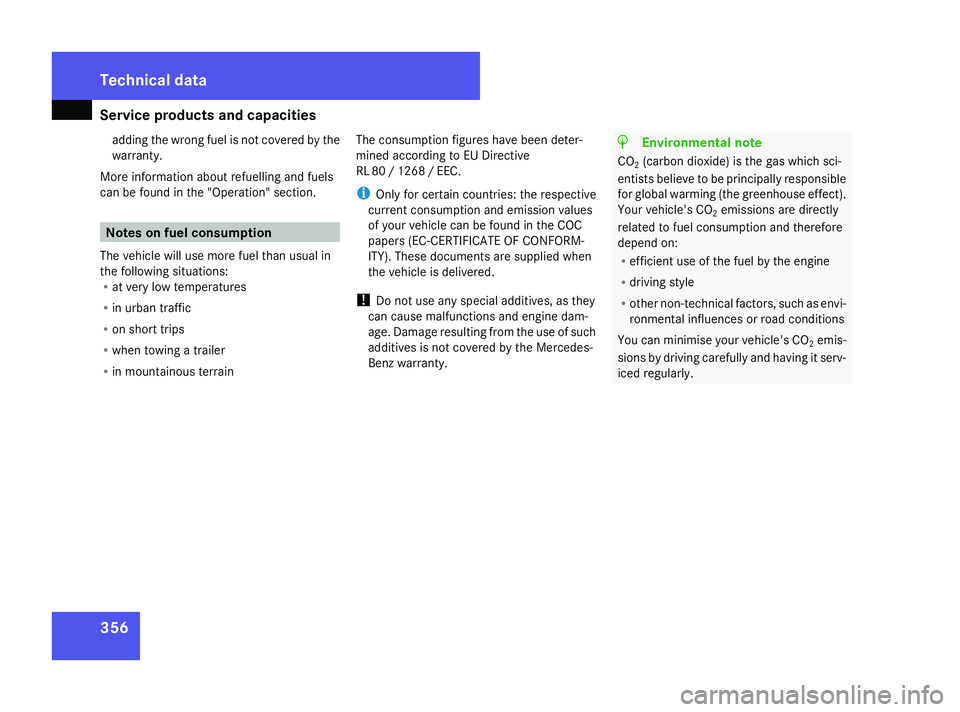 Technical data

Service products and capacities

adding the wrong fuel is not covered by the warranty.

More information about refuelling and fuels can be found in the "Operation" section.

Notes on fuel consumption

The vehicle will use more fuel than usual in the following situations:
• at very low temperatures
• in urban traffic
• on short trips
• when towing a trailer
• in mountainous terrain

The consumption figures have been determined according to EU Directive RL 80 / 1268 / EEC.

i Only for certain countries: the respective current consumption and emission values of your vehicle can be found in the COC papers (EC-CERTIFICATE OF CONFORMITY). These documents are supplied when the vehicle is delivered.

! Do not use any special additives, as they can cause malfunctions and engine damage. Damage resulting from the use of such additives is not covered by the Mercedes-Benz warranty.

Environmental note

$CO_2$ (carbon dioxide) is the gas which scientists believe to be principally responsible for global warming (the greenhouse effect). Your vehicle's $CO_2$ emissions are directly related to fuel consumption and therefore depend on:
• efficient use of the fuel by the engine
• driving style
• other non-technical factors, such as environmental influences or road conditions

You can minimise your vehicle's $CO_2$ emissions by driving carefully and having it serviced regularly.

356

carmanualsonline.info